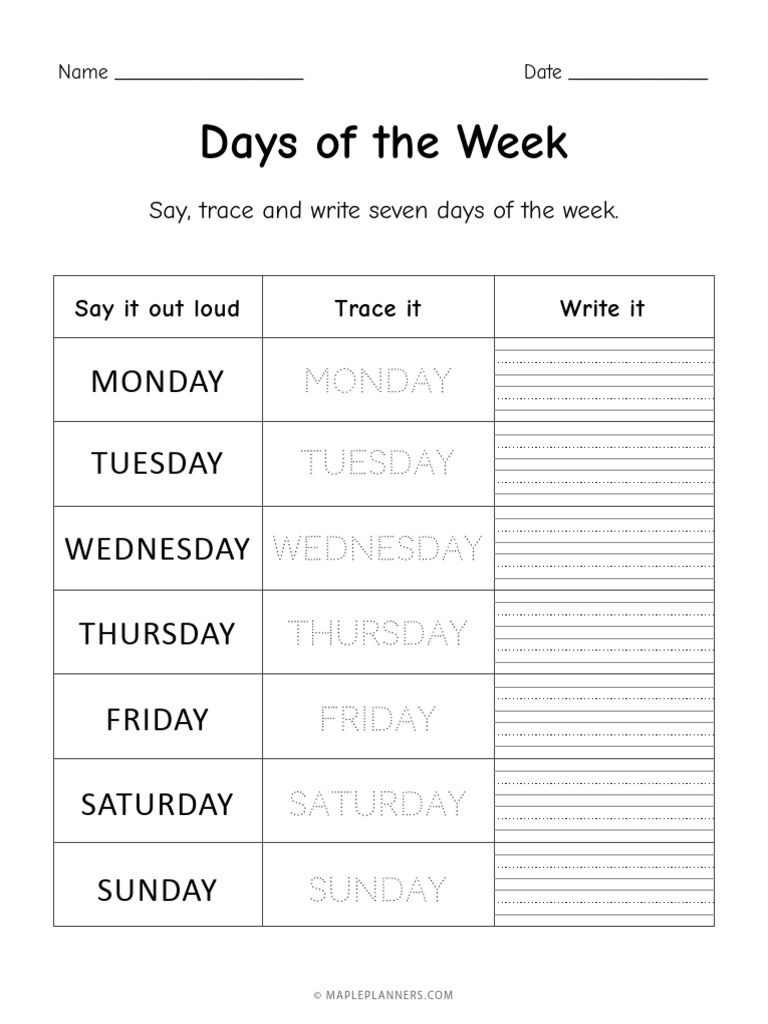 Name ________________ Date ____________

Days of the Week

Say, trace and write seven days of the week.

| Say it out loud | Trace it | Write it |
|---|---|---|
| MONDAY | MONDAY | |
| TUESDAY | TUESDAY | |
| WEDNESDAY | WEDNESDAY | |
| THURSDAY | THURSDAY | |
| FRIDAY | FRIDAY | |
| SATURDAY | SATURDAY | |
| SUNDAY | SUNDAY | |

© MAPLEPLANNERS.COM